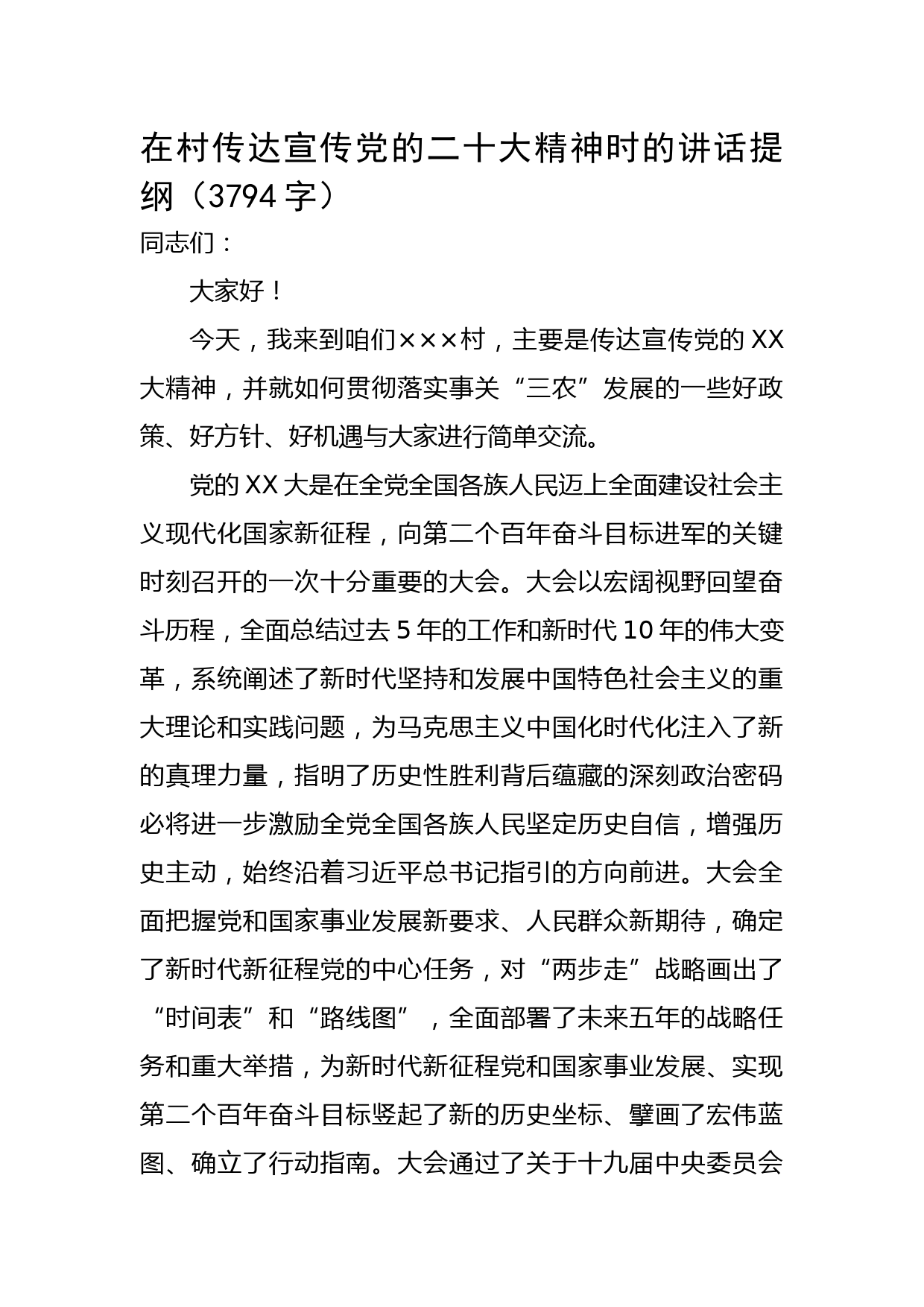 在村传达宣传党的二十大精神时的讲话提纲（3794字）

同志们：

大家好！

今天，我来到咱们×××村，主要是传达宣传党的XX大精神，并就如何贯彻落实事关“三农”发展的一些好政策、好方针、好机遇与大家进行简单交流。

党的XX大是在全党全国各族人民迈上全面建设社会主义现代化国家新征程，向第二个百年奋斗目标进军的关键时刻召开的一次十分重要的大会。大会以宏阔视野回望奋斗历程，全面总结过去5年的工作和新时代10年的伟大变革，系统阐述了新时代坚持和发展中国特色社会主义的重大理论和实践问题，为马克思主义中国化时代化注入了新的真理力量，指明了历史性胜利背后蕴藏的深刻政治密码必将进一步激励全党全国各族人民坚定历史自信，增强历史主动，始终沿着习近平总书记指引的方向前进。大会全面把握党和国家事业发展新要求、人民群众新期待，确定了新时代新征程党的中心任务，对“两步走”战略画出了“时间表”和“路线图”，全面部署了未来五年的战略任务和重大举措，为新时代新征程党和国家事业发展、实现第二个百年奋斗目标竖起了新的历史坐标、擘画了宏伟蓝图、确立了行动指南。大会通过了关于十九届中央委员会